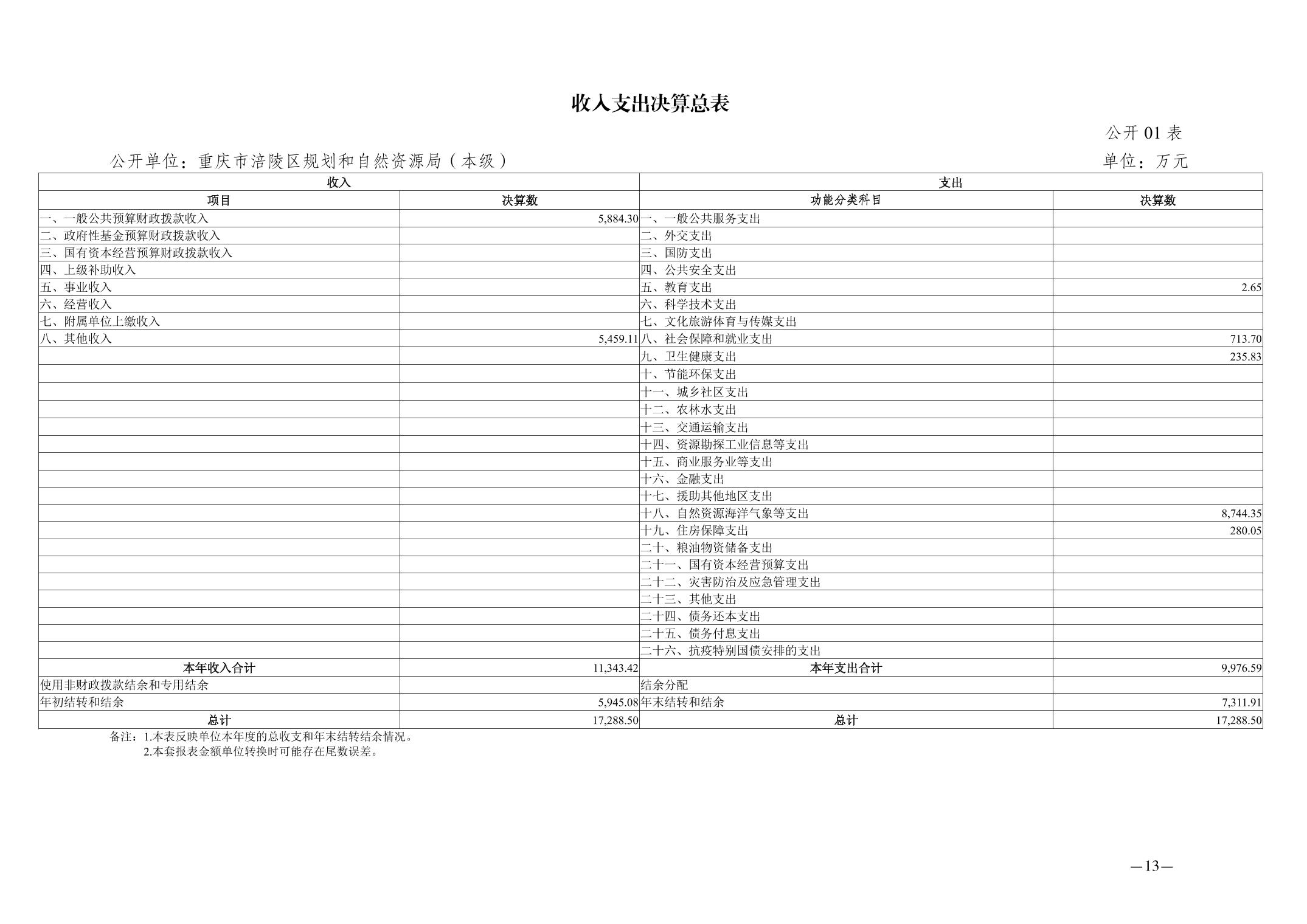 收入支出决算总表

公开01表

公开单位：重庆市涪陵区规划和自然资源局（本级）　单位：万元

| 收入 |  | 支出 |  |
|---|---|---|---|
| 项目 | 决算数 | 功能分类科目 | 决算数 |
| 一、一般公共预算财政拨款收入 | 5,884.30 | 一、一般公共服务支出 |  |
| 二、政府性基金预算财政拨款收入 |  | 二、外交支出 |  |
| 三、国有资本经营预算财政拨款收入 |  | 三、国防支出 |  |
| 四、上级补助收入 |  | 四、公共安全支出 |  |
| 五、事业收入 |  | 五、教育支出 | 2.65 |
| 六、经营收入 |  | 六、科学技术支出 |  |
| 七、附属单位上缴收入 |  | 七、文化旅游体育与传媒支出 |  |
| 八、其他收入 | 5,459.11 | 八、社会保障和就业支出 | 713.70 |
|  |  | 九、卫生健康支出 | 235.83 |
|  |  | 十、节能环保支出 |  |
|  |  | 十一、城乡社区支出 |  |
|  |  | 十二、农林水支出 |  |
|  |  | 十三、交通运输支出 |  |
|  |  | 十四、资源勘探工业信息等支出 |  |
|  |  | 十五、商业服务业等支出 |  |
|  |  | 十六、金融支出 |  |
|  |  | 十七、援助其他地区支出 |  |
|  |  | 十八、自然资源海洋气象等支出 | 8,744.35 |
|  |  | 十九、住房保障支出 | 280.05 |
|  |  | 二十、粮油物资储备支出 |  |
|  |  | 二十一、国有资本经营预算支出 |  |
|  |  | 二十二、灾害防治及应急管理支出 |  |
|  |  | 二十三、其他支出 |  |
|  |  | 二十四、债务还本支出 |  |
|  |  | 二十五、债务付息支出 |  |
|  |  | 二十六、抗疫特别国债安排的支出 |  |
| 本年收入合计 | 11,343.42 | 本年支出合计 | 9,976.59 |
| 使用非财政拨款结余和专用结余 |  | 结余分配 |  |
| 年初结转和结余 | 5,945.08 | 年末结转和结余 | 7,311.91 |
| 总计 | 17,288.50 | 总计 | 17,288.50 |

备注：1.本表反映单位本年度的总收支和年末结转结余情况。
2.本套报表金额单位转换时可能存在尾数误差。

—13—